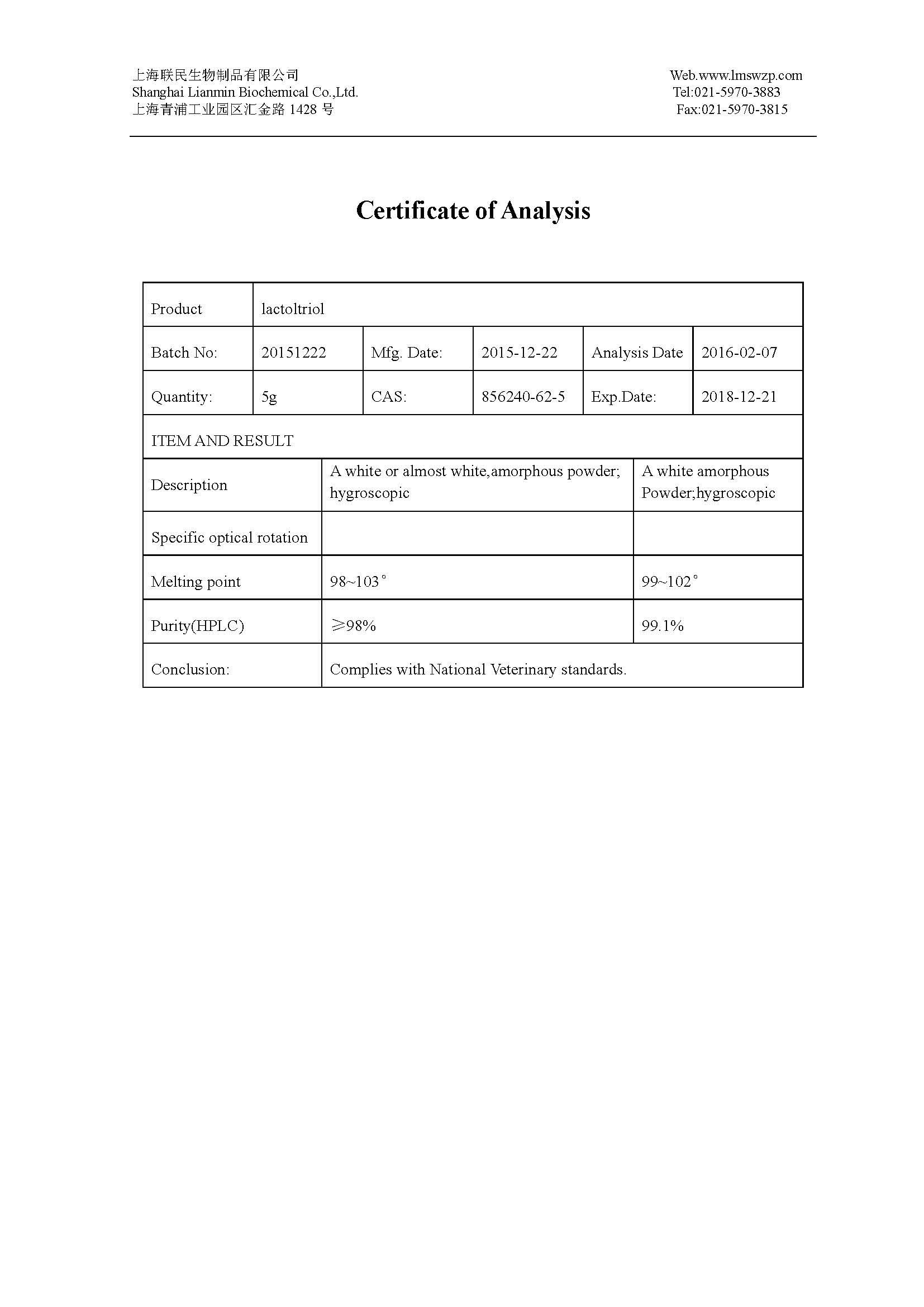 上海联民生物制品有限公司
Shanghai Lianmin Biochemical Co.,Ltd.
上海青浦工业园区汇金路 1428 号

Web.www.lmswzp.com
Tel:021-5970-3883
Fax:021-5970-3815

Certificate of Analysis

| Product | lactoltriol | | | | |
|---|---|---|---|---|---|
| Batch No: | 20151222 | Mfg. Date: | 2015-12-22 | Analysis Date | 2016-02-07 |
| Quantity: | 5g | CAS: | 856240-62-5 | Exp.Date: | 2018-12-21 |

ITEM AND RESULT

| Description | A white or almost white,amorphous powder; hygroscopic | A white amorphous Powder;hygroscopic |
|---|---|---|
| Specific optical rotation | | |
| Melting point | 98~103° | 99~102° |
| Purity(HPLC) | ≥98% | 99.1% |
| Conclusion: | Complies with National Veterinary standards. | |